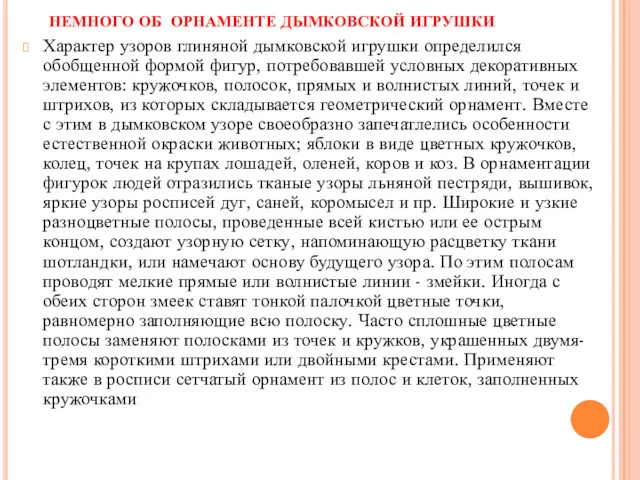 НЕМНОГО ОБ ОРНАМЕНТЕ ДЫМКОВСКОЙ ИГРУШКИ

Характер узоров глиняной дымковской игрушки определился обобщенной формой фигур, потребовавшей условных декоративных элементов: кружочков, полосок, прямых и волнистых линий, точек и штрихов, из которых складывается геометрический орнамент. Вместе с этим в дымковском узоре своеобразно запечатлелись особенности естественной окраски животных; яблоки в виде цветных кружочков, колец, точек на крупах лошадей, оленей, коров и коз. В орнаментации фигурок людей отразились тканые узоры льняной пестряди, вышивок, яркие узоры росписей дуг, саней, коромысел и пр. Широкие и узкие разноцветные полосы, проведенные всей кистью или ее острым концом, создают узорную сетку, напоминающую расцветку ткани шотландки, или намечают основу будущего узора. По этим полосам проводят мелкие прямые или волнистые линии - змейки. Иногда с обеих сторон змеек ставят тонкой палочкой цветные точки, равномерно заполняющие всю полоску. Часто сплошные цветные полосы заменяют полосками из точек и кружков, украшенных двумя-тремя короткими штрихами или двойными крестами. Применяют также в росписи сетчатый орнамент из полос и клеток, заполненных кружочками